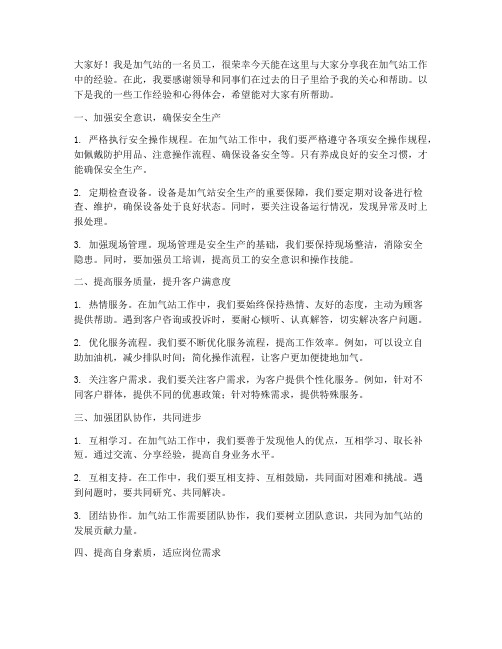 大家好！我是加气站的一名员工，很荣幸今天能在这里与大家分享我在加气站工作中的经验。在此，我要感谢领导和同事们在过去的日子里给予我的关心和帮助。以下是我的一些工作经验和心得体会，希望能对大家有所帮助。

一、加强安全意识，确保安全生产

1. 严格执行安全操作规程。在加气站工作中，我们要严格遵守各项安全操作规程，如佩戴防护用品、注意操作流程、确保设备安全等。只有养成良好的安全习惯，才能确保安全生产。

2. 定期检查设备。设备是加气站安全生产的重要保障，我们要定期对设备进行检查、维护，确保设备处于良好状态。同时，要关注设备运行情况，发现异常及时上报处理。

3. 加强现场管理。现场管理是安全生产的基础，我们要保持现场整洁，消除安全隐患。同时，要加强员工培训，提高员工的安全意识和操作技能。

二、提高服务质量，提升客户满意度

1. 热情服务。在加气站工作中，我们要始终保持热情、友好的态度，主动为顾客提供帮助。遇到客户咨询或投诉时，要耐心倾听、认真解答，切实解决客户问题。

2. 优化服务流程。我们要不断优化服务流程，提高工作效率。例如，可以设立自助加油机，减少排队时间；简化操作流程，让客户更加便捷地加气。

3. 关注客户需求。我们要关注客户需求，为客户提供个性化服务。例如，针对不同客户群体，提供不同的优惠政策；针对特殊需求，提供特殊服务。

三、加强团队协作，共同进步

1. 互相学习。在加气站工作中，我们要善于发现他人的优点，互相学习、取长补短。通过交流、分享经验，提高自身业务水平。

2. 互相支持。在工作中，我们要互相支持、互相鼓励，共同面对困难和挑战。遇到问题时，要共同研究、共同解决。

3. 团结协作。加气站工作需要团队协作，我们要树立团队意识，共同为加气站的发展贡献力量。

四、提高自身素质，适应岗位需求